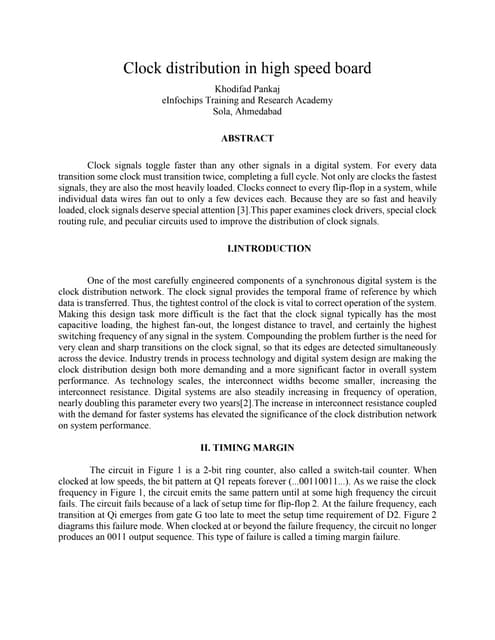 Clock distribution in high speed board

Khodifad Pankaj
eInfochips Training and Research Academy
Sola, Ahmedabad

ABSTRACT

Clock signals toggle faster than any other signals in a digital system. For every data transition some clock must transition twice, completing a full cycle. Not only are clocks the fastest signals, they are also the most heavily loaded. Clocks connect to every flip-flop in a system, while individual data wires fan out to only a few devices each. Because they are so fast and heavily loaded, clock signals deserve special attention [3].This paper examines clock drivers, special clock routing rule, and peculiar circuits used to improve the distribution of clock signals.

I.INTRODUCTION

One of the most carefully engineered components of a synchronous digital system is the clock distribution network. The clock signal provides the temporal frame of reference by which data is transferred. Thus, the tightest control of the clock is vital to correct operation of the system. Making this design task more difficult is the fact that the clock signal typically has the most capacitive loading, the highest fan-out, the longest distance to travel, and certainly the highest switching frequency of any signal in the system. Compounding the problem further is the need for very clean and sharp transitions on the clock signal, so that its edges are detected simultaneously across the device. Industry trends in process technology and digital system design are making the clock distribution design both more demanding and a more significant factor in overall system performance. As technology scales, the interconnect widths become smaller, increasing the interconnect resistance. Digital systems are also steadily increasing in frequency of operation, nearly doubling this parameter every two years[2].The increase in interconnect resistance coupled with the demand for faster systems has elevated the significance of the clock distribution network on system performance.

II. TIMING MARGIN

The circuit in Figure 1 is a 2-bit ring counter, also called a switch-tail counter. When clocked at low speeds, the bit pattern at Q1 repeats forever (...00110011...). As we raise the clock frequency in Figure 1, the circuit emits the same pattern until at some high frequency the circuit fails. The circuit fails because of a lack of setup time for flip-flop 2. At the failure frequency, each transition at Qi emerges from gate G too late to meet the setup time requirement of D2. Figure 2 diagrams this failure mode. When clocked at or beyond the failure frequency, the circuit no longer produces an 0011 output sequence. This type of failure is called a timing margin failure.